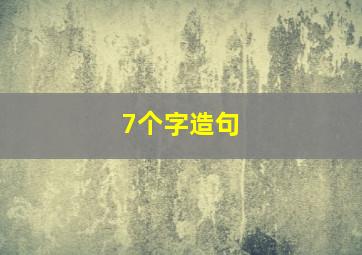 7个字造句